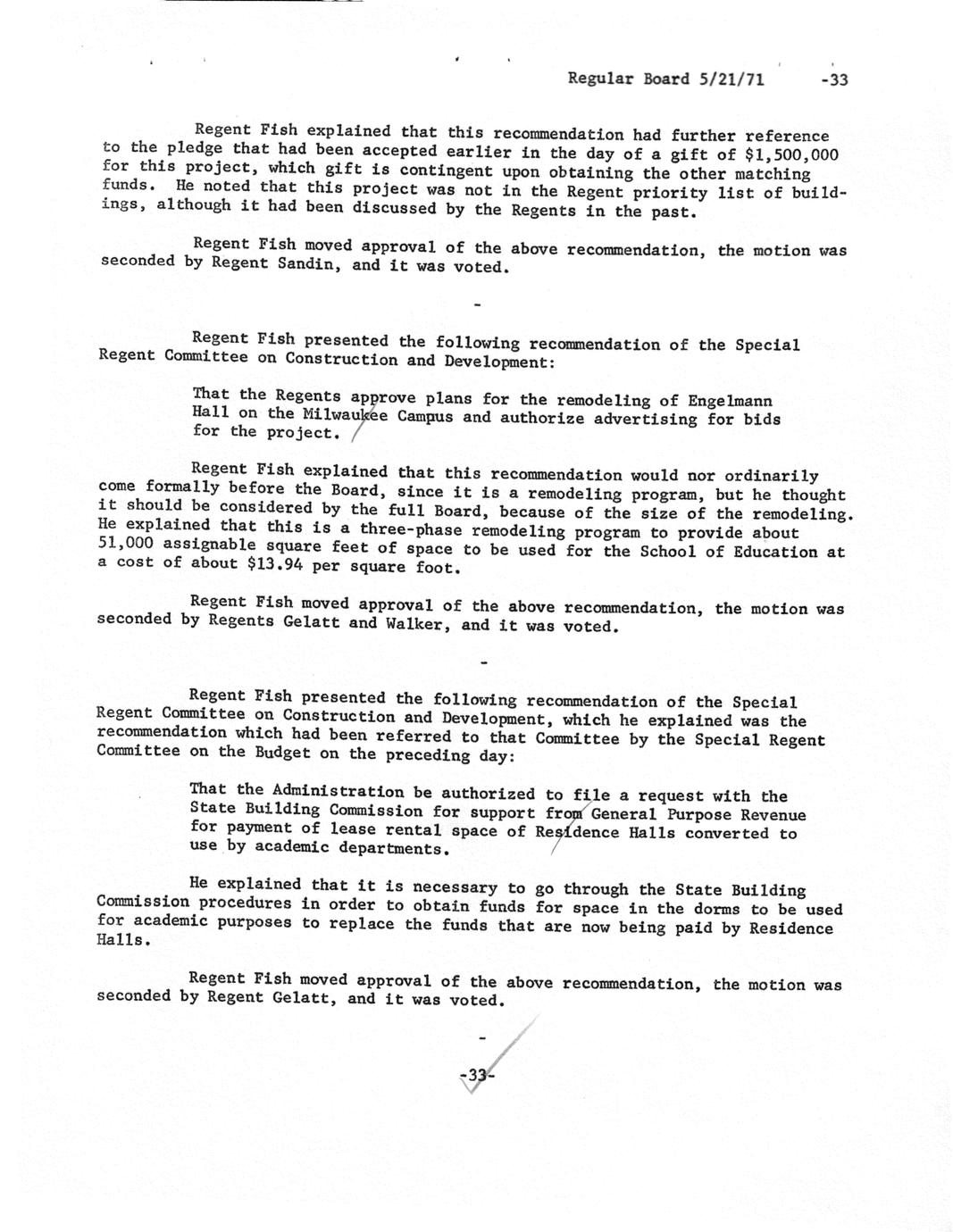 Regular Board 5/21/71 -33

Regent Fish explained that this recommendation had further reference to the pledge that had been accepted earlier in the day of a gift of $1,500,000 for this project, which gift is contingent upon obtaining the other matching funds. He noted that this project was not in the Regent priority list of buildings, although it had been discussed by the Regents in the past.

Regent Fish moved approval of the above recommendation, the motion was seconded by Regent Sandin, and it was voted.

-

Regent Fish presented the following recommendation of the Special Regent Committee on Construction and Development:

That the Regents approve plans for the remodeling of Engelmann Hall on the Milwaukee Campus and authorize advertising for bids for the project.

Regent Fish explained that this recommendation would nor ordinarily come formally before the Board, since it is a remodeling program, but he thought it should be considered by the full Board, because of the size of the remodeling. He explained that this is a three-phase remodeling program to provide about 51,000 assignable square feet of space to be used for the School of Education at a cost of about $13.94 per square foot.

Regent Fish moved approval of the above recommendation, the motion was seconded by Regents Gelatt and Walker, and it was voted.

-

Regent Fish presented the following recommendation of the Special Regent Committee on Construction and Development, which he explained was the recommendation which had been referred to that Committee by the Special Regent Committee on the Budget on the preceding day:

That the Administration be authorized to file a request with the State Building Commission for support from General Purpose Revenue for payment of lease rental space of Residence Halls converted to use by academic departments.

He explained that it is necessary to go through the State Building Commission procedures in order to obtain funds for space in the dorms to be used for academic purposes to replace the funds that are now being paid by Residence Halls.

Regent Fish moved approval of the above recommendation, the motion was seconded by Regent Gelatt, and it was voted.

-

-33-